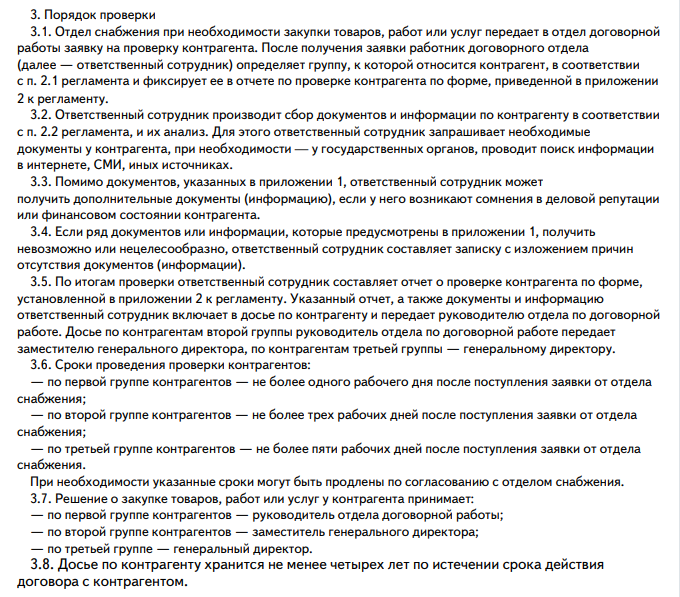 3. Порядок проверки

3.1. Отдел снабжения при необходимости закупки товаров, работ или услуг передает в отдел договорной работы заявку на проверку контрагента. После получения заявки работник договорного отдела (далее — ответственный сотрудник) определяет группу, к которой относится контрагент, в соответствии с п. 2.1 регламента и фиксирует ее в отчете по проверке контрагента по форме, приведенной в приложении 2 к регламенту.

3.2. Ответственный сотрудник производит сбор документов и информации по контрагенту в соответствии с п. 2.2 регламента, и их анализ. Для этого ответственный сотрудник запрашивает необходимые документы у контрагента, при необходимости — у государственных органов, проводит поиск информации в интернете, СМИ, иных источниках.

3.3. Помимо документов, указанных в приложении 1, ответственный сотрудник может получить дополнительные документы (информацию), если у него возникают сомнения в деловой репутации или финансовом состоянии контрагента.

3.4. Если ряд документов или информации, которые предусмотрены в приложении 1, получить невозможно или нецелесообразно, ответственный сотрудник составляет записку с изложением причин отсутствия документов (информации).

3.5. По итогам проверки ответственный сотрудник составляет отчет о проверке контрагента по форме, установленной в приложении 2 к регламенту. Указанный отчет, а также документы и информацию ответственный сотрудник включает в досье по контрагенту и передает руководителю отдела по договорной работе. Досье по контрагентам второй группы руководитель отдела по договорной работе передает заместителю генерального директора, по контрагентам третьей группы — генеральному директору.

3.6. Сроки проведения проверки контрагентов:

— по первой группе контрагентов — не более одного рабочего дня после поступления заявки от отдела снабжения;

— по второй группе контрагентов — не более трех рабочих дней после поступления заявки от отдела снабжения;

— по третьей группе контрагентов — не более пяти рабочих дней после поступления заявки от отдела снабжения.

При необходимости указанные сроки могут быть продлены по согласованию с отделом снабжения.

3.7. Решение о закупке товаров, работ или услуг у контрагента принимает:

— по первой группе контрагентов — руководитель отдела договорной работы;

— по второй группе контрагентов — заместитель генерального директора;

— по третьей группе — генеральный директор.

3.8. Досье по контрагенту хранится не менее четырех лет по истечении срока действия договора с контрагентом.